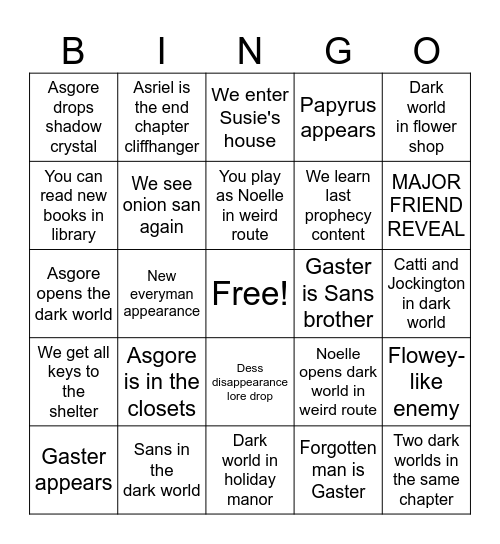 | B | I | N | G | O |
|---|---|---|---|---|
| Asgore drops shadow crystal | Asriel is the end chapter cliffhanger | We enter Susie's house | Papyrus appears | Dark world in flower shop |
| You can read new books in library | We see onion san again | You play as Noelle in weird route | We learn last prophecy content | MAJOR FRIEND REVEAL |
| Asgore opens the dark world | New everyman appearance | Free! | Gaster is Sans brother | Catti and Jockington in dark world |
| We get all keys to the shelter | Asgore is in the closets | Dess disappearance lore drop | Noelle opens dark world in weird route | Flowey-like enemy |
| Gaster appears | Sans in the dark world | Dark world in holiday manor | Forgotten man is Gaster | Two dark worlds in the same chapter |